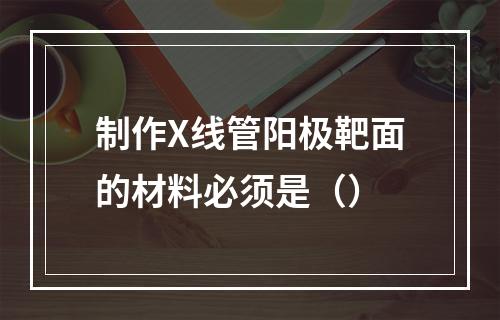 制作X线管阳极靶面的材料必须是（）